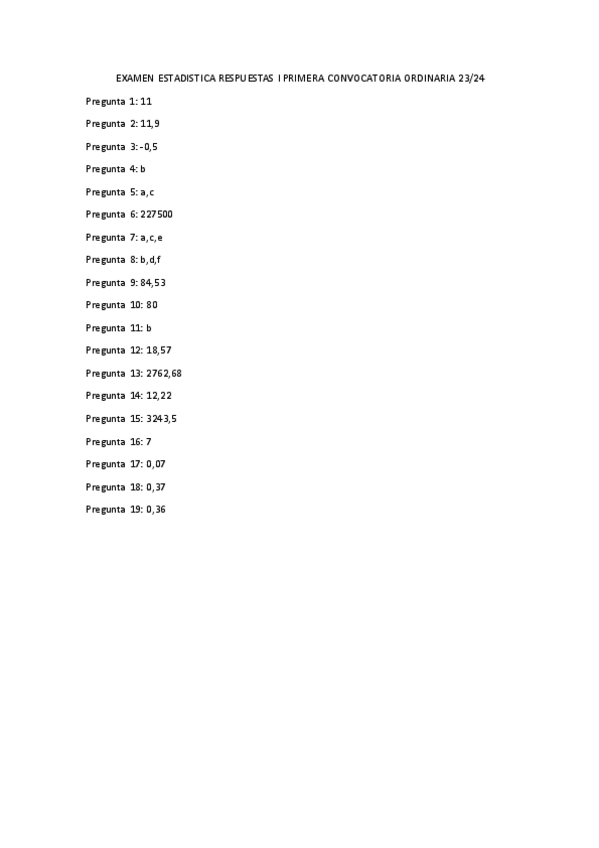 EXAMEN ESTADISTICA RESPUESTAS I PRIMERA CONVOCATORIA ORDINARIA 23/24

Pregunta 1: 11

Pregunta 2: 11,9

Pregunta 3: -0,5

Pregunta 4: b

Pregunta 5: a,c

Pregunta 6: 227500

Pregunta 7: a,c,e

Pregunta 8: b,d,f

Pregunta 9: 84,53

Pregunta 10: 80

Pregunta 11: b

Pregunta 12: 18,57

Pregunta 13: 2762,68

Pregunta 14: 12,22

Pregunta 15: 3243,5

Pregunta 16: 7

Pregunta 17: 0,07

Pregunta 18: 0,37

Pregunta 19: 0,36